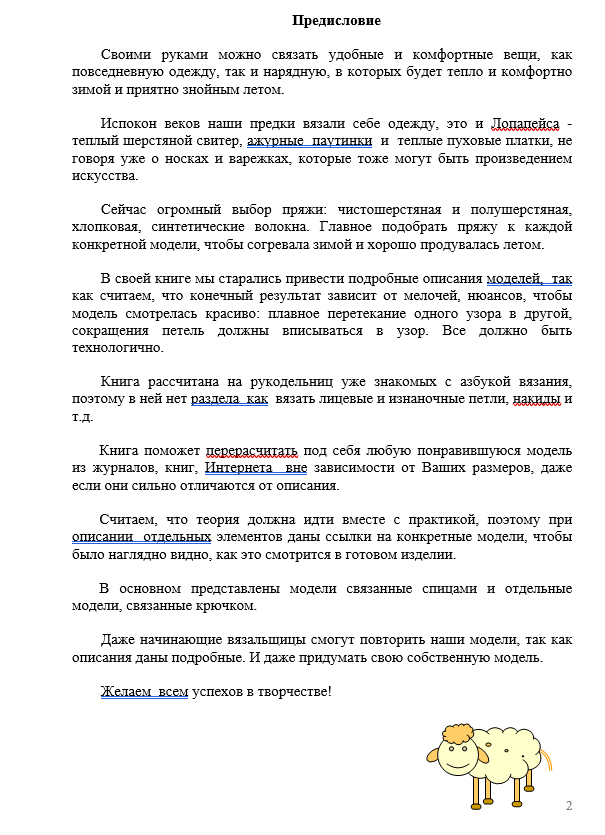 Предисловие

Своими руками можно связать удобные и комфортные вещи, как повседневную одежду, так и нарядную, в которых будет тепло и комфортно зимой и приятно знойным летом.

Испокон веков наши предки вязали себе одежду, это и Лопапейса - теплый шерстяной свитер, ажурные паутинки и теплые пуховые платки, не говоря уже о носках и варежках, которые тоже могут быть произведением искусства.

Сейчас огромный выбор пряжи: чистошерстяная и полушерстяная, хлопковая, синтетические волокна. Главное подобрать пряжу к каждой конкретной модели, чтобы согревала зимой и хорошо продувалась летом.

В своей книге мы старались привести подробные описания моделей, так как считаем, что конечный результат зависит от мелочей, нюансов, чтобы модель смотрелась красиво: плавное перетекание одного узора в другой, сокращения петель должны вписываться в узор. Все должно быть технологично.

Книга рассчитана на рукодельниц уже знакомых с азбукой вязания, поэтому в ней нет раздела как вязать лицевые и изнаночные петли, накиды и т.д.

Книга поможет перерасчитать под себя любую понравившуюся модель из журналов, книг, Интернета вне зависимости от Ваших размеров, даже если они сильно отличаются от описания.

Считаем, что теория должна идти вместе с практикой, поэтому при описании отдельных элементов даны ссылки на конкретные модели, чтобы было наглядно видно, как это смотрится в готовом изделии.

В основном представлены модели связанные спицами и отдельные модели, связанные крючком.

Даже начинающие вязальщицы смогут повторить наши модели, так как описания даны подробные. И даже придумать свою собственную модель.

Желаем всем успехов в творчестве!

2